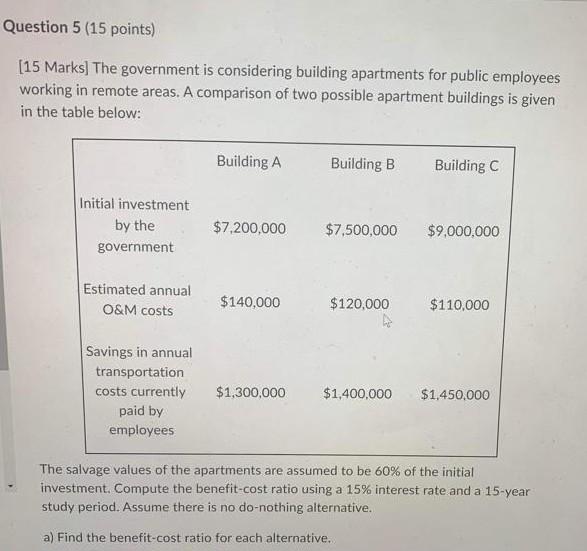 Question 5 (15 points)

[15 Marks] The government is considering building apartments for public employees working in remote areas. A comparison of two possible apartment buildings is given in the table below:

| | Building A | Building B | Building C |
|---|---|---|---|
| Initial investment by the government | \$7,200,000 | \$7,500,000 | \$9,000,000 |
| Estimated annual O&M costs | \$140,000 | \$120,000 | \$110,000 |
| Savings in annual transportation costs currently paid by employees | \$1,300,000 | \$1,400,000 | \$1,450,000 |

The salvage values of the apartments are assumed to be 60% of the initial investment. Compute the benefit-cost ratio using a 15% interest rate and a 15-year study period. Assume there is no do-nothing alternative.

a) Find the benefit-cost ratio for each alternative.